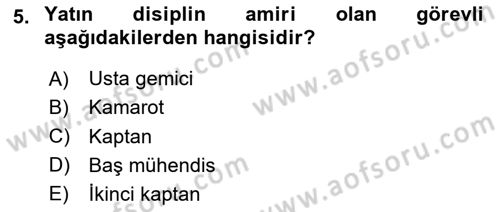 5. Yatın disiplin amiri olan görevli aşağıdakilerden hangisidir?

A) Usta gemici
B) Kamarot
C) Kaptan
D) Baş mühendis
E) İkinci kaptan

www.aofsoru.com
www.aofsoru.com
www.aofsoru.com
www.aofsoru.com